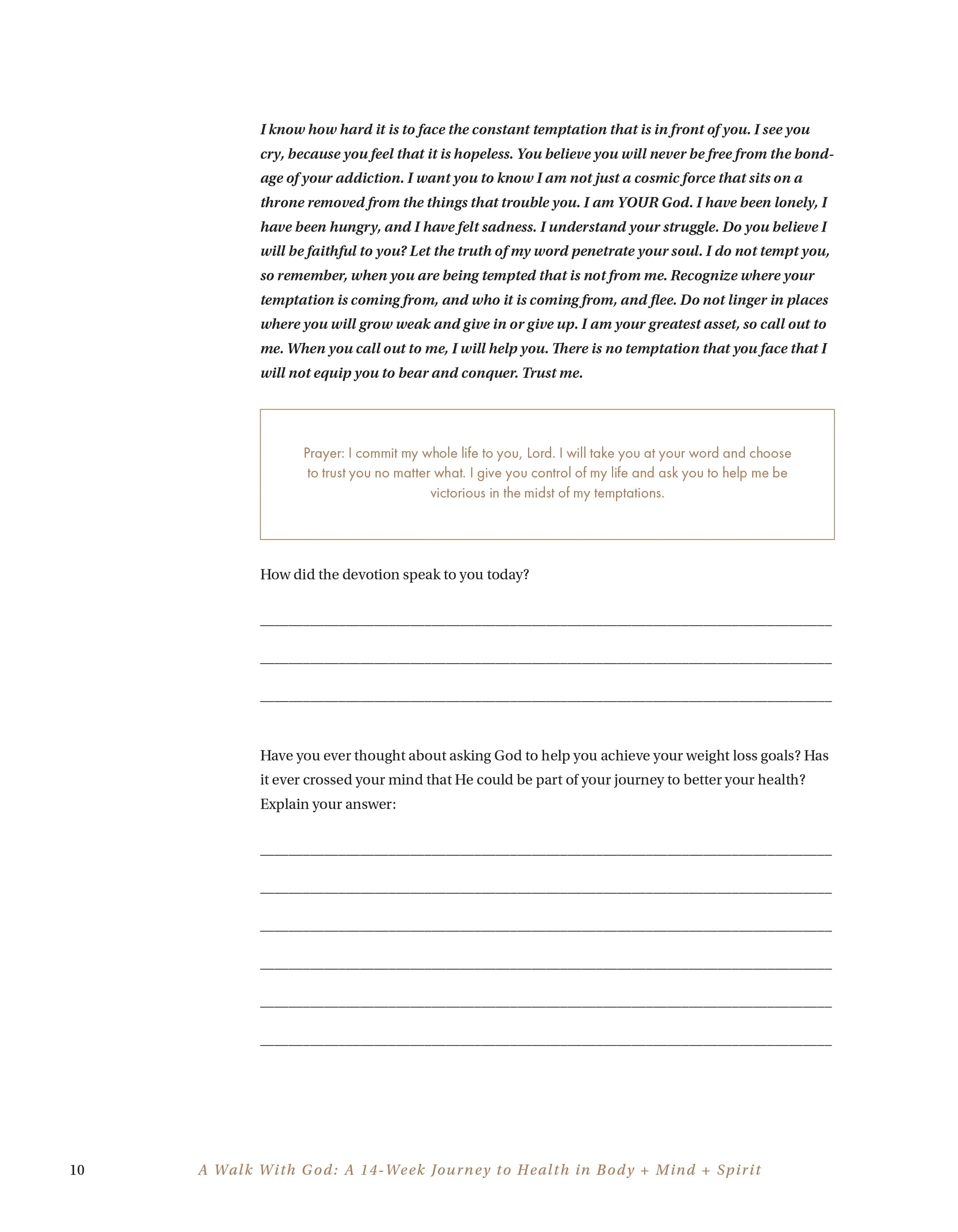 I know how hard it is to face the constant temptation that is in front of you. I see you cry, because you feel that it is hopeless. You believe you will never be free from the bondage of your addiction. I want you to know I am not just a cosmic force that sits on a throne removed from the things that trouble you. I am YOUR God. I have been lonely, I have been hungry, and I have felt sadness. I understand your struggle. Do you believe I will be faithful to you? Let the truth of my word penetrate your soul. I do not tempt you, so remember, when you are being tempted that is not from me. Recognize where your temptation is coming from, and who it is coming from, and flee. Do not linger in places where you will grow weak and give in or give up. I am your greatest asset, so call out to me. When you call out to me, I will help you. There is no temptation that you face that I will not equip you to bear and conquer. Trust me.

Prayer: I commit my whole life to you, Lord. I will take you at your word and choose to trust you no matter what. I give you control of my life and ask you to help me be victorious in the midst of my temptations.

How did the devotion speak to you today?

____

____

____

Have you ever thought about asking God to help you achieve your weight loss goals? Has it ever crossed your mind that He could be part of your journey to better your health? Explain your answer:

____

____

____

____

____

____

10 A Walk With God: A 14-Week Journey to Health in Body + Mind + Spirit